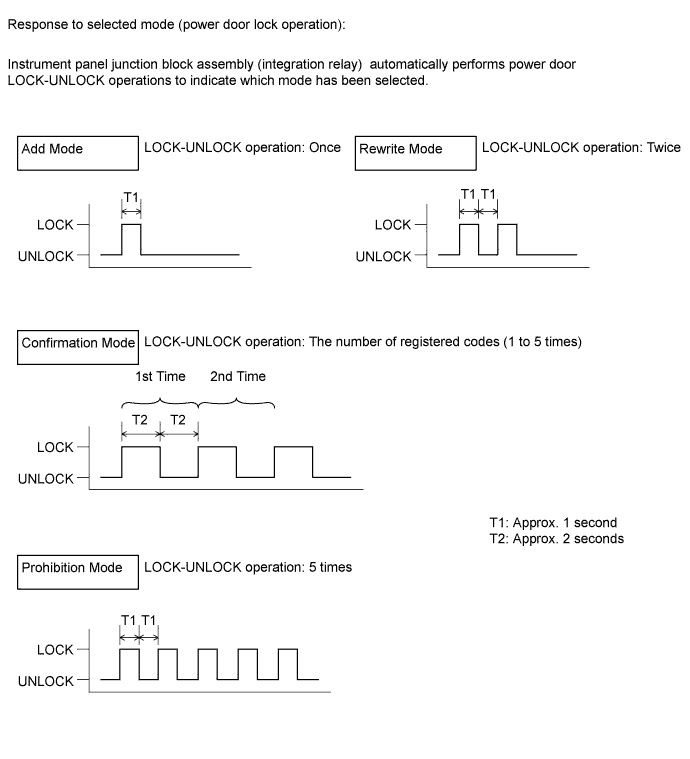 Response to selected mode (power door lock operation):

Instrument panel junction block assembly (integration relay) automatically performs power door LOCK-UNLOCK operations to indicate which mode has been selected.

Add Mode

LOCK-UNLOCK operation: Once

T1

LOCK

UNLOCK

Rewrite Mode

LOCK-UNLOCK operation: Twice

T1 T1

LOCK

UNLOCK

Confirmation Mode

LOCK-UNLOCK operation: The number of registered codes (1 to 5 times)

1st Time

2nd Time

T2

T2

LOCK

UNLOCK

T1: Approx. 1 second
T2: Approx. 2 seconds

Prohibition Mode

LOCK-UNLOCK operation: 5 times

T1 T1

LOCK

UNLOCK